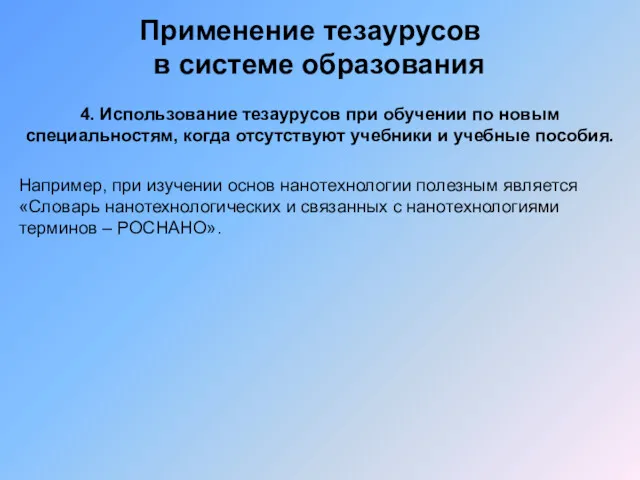 Применение тезаурусов в системе образования

4. Использование тезаурусов при обучении по новым специальностям, когда отсутствуют учебники и учебные пособия.

Например, при изучении основ нанотехнологии полезным является «Словарь нанотехнологических и связанных с нанотехнологиями терминов – РОСНАНО».